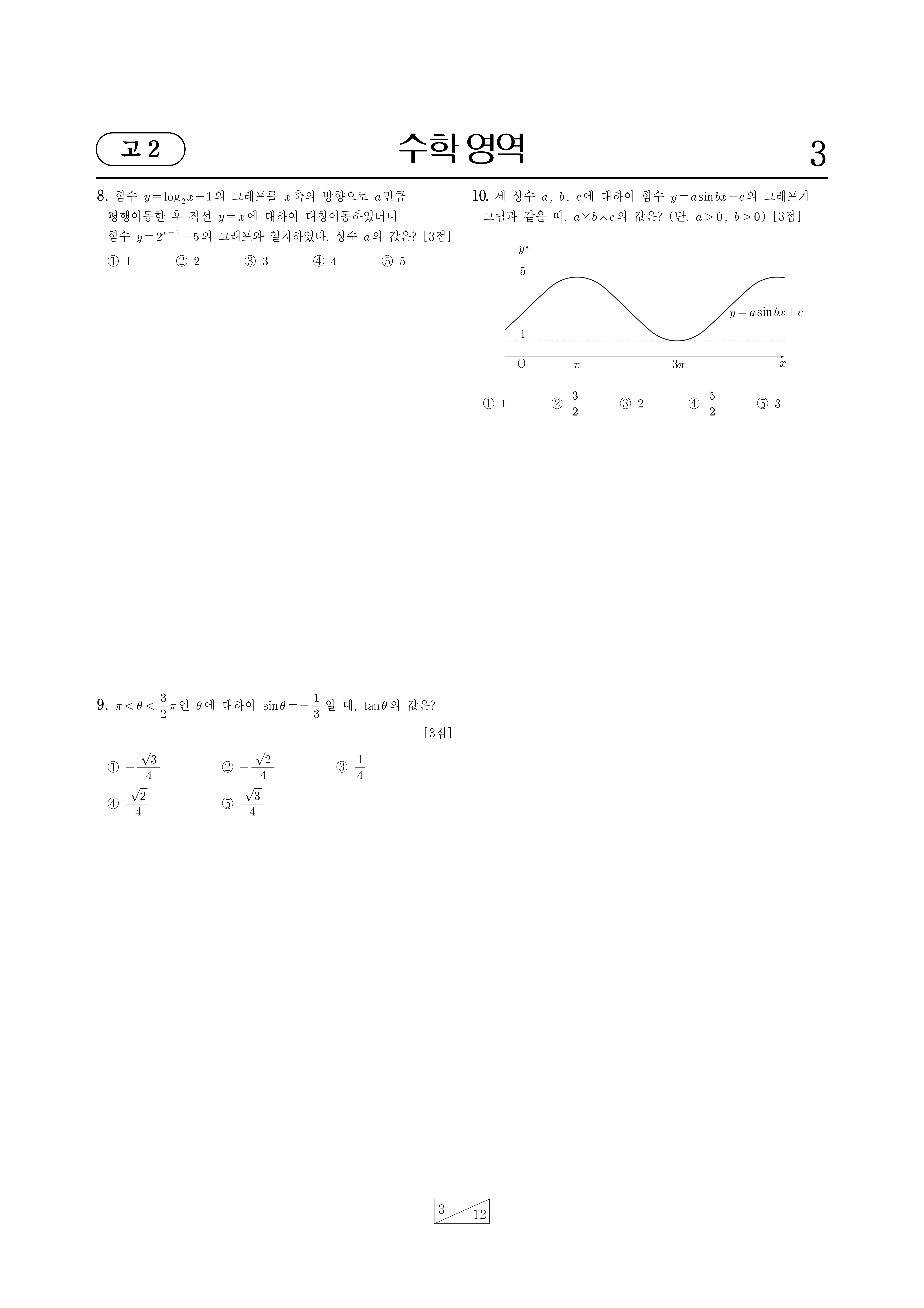 고 2

수학 영역

3

8. 함수 $y=\log_2 x+1$의 그래프를 $x$축의 방향으로 $a$만큼 평행이동한 후 직선 $y=x$에 대하여 대칭이동하였더니 함수 $y=2^{x-1}+5$의 그래프와 일치하였다. 상수 $a$의 값은? [3점]

① 1 ② 2 ③ 3 ④ 4 ⑤ 5

9. $\pi<\theta<\frac{3}{2}\pi$인 $\theta$에 대하여 $\sin\theta=-\frac{1}{3}$일 때, $\tan\theta$의 값은? [3점]

① $-\frac{\sqrt{3}}{4}$ ② $-\frac{\sqrt{2}}{4}$ ③ $\frac{1}{4}$
④ $\frac{\sqrt{2}}{4}$ ⑤ $\frac{\sqrt{3}}{4}$

10. 세 상수 $a$, $b$, $c$에 대하여 함수 $y=a\sin bx+c$의 그래프가 그림과 같을 때, $a\times b\times c$의 값은? (단, $a>0$, $b>0$) [3점]

$y$
5
1
O
$\pi$
$3\pi$
$x$
$y=a\sin bx+c$

① 1 ② $\frac{3}{2}$ ③ 2 ④ $\frac{5}{2}$ ⑤ 3

3 12